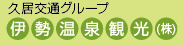 久居交通グループ
伊勢温泉観光(株)